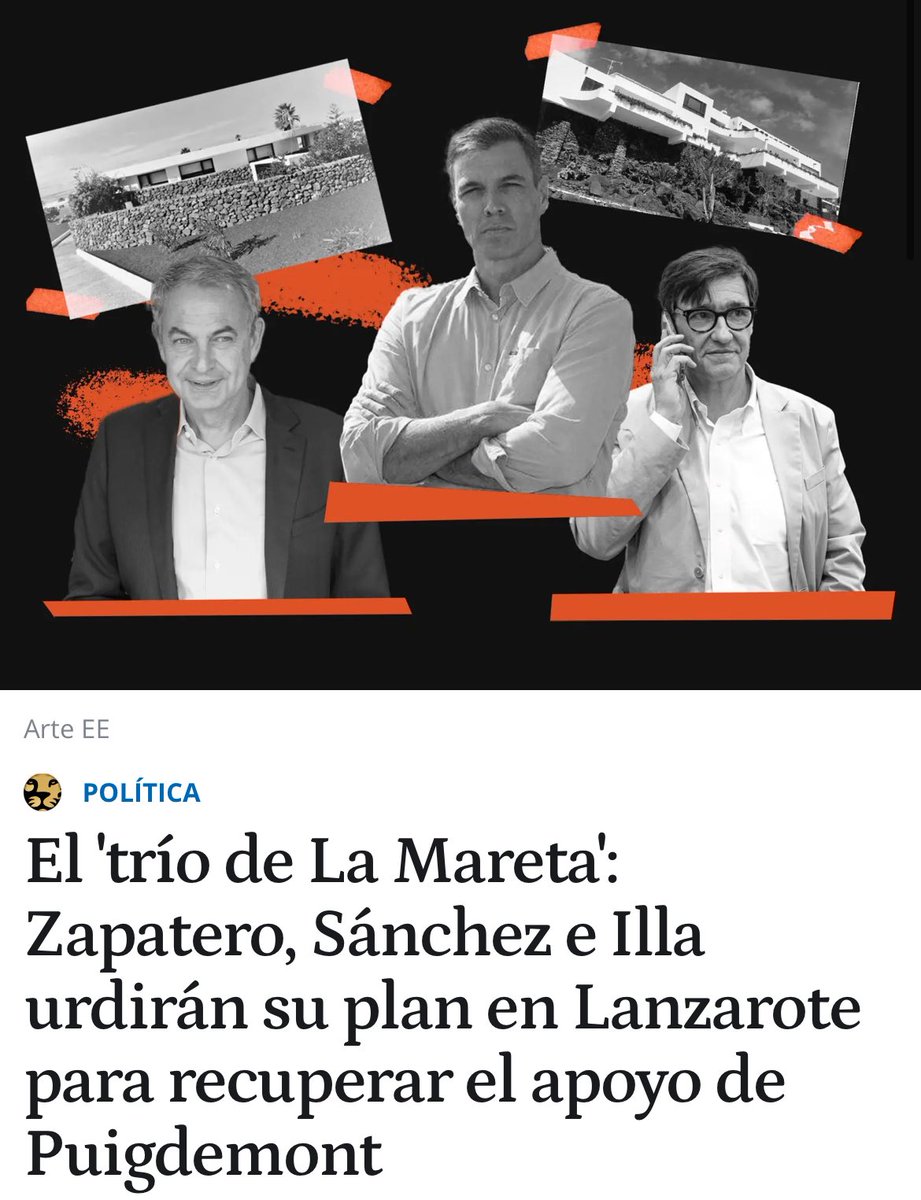 Arte EE

POLÍTICA

El 'trío de La Mareta': Zapatero, Sánchez e Illa urdirán su plan en Lanzarote para recuperar el apoyo de Puigdemont